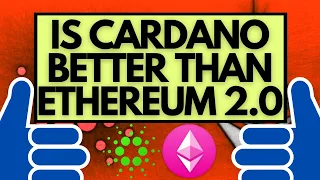 IS CARDANO BETTER THAN ETHEREUM 2.0